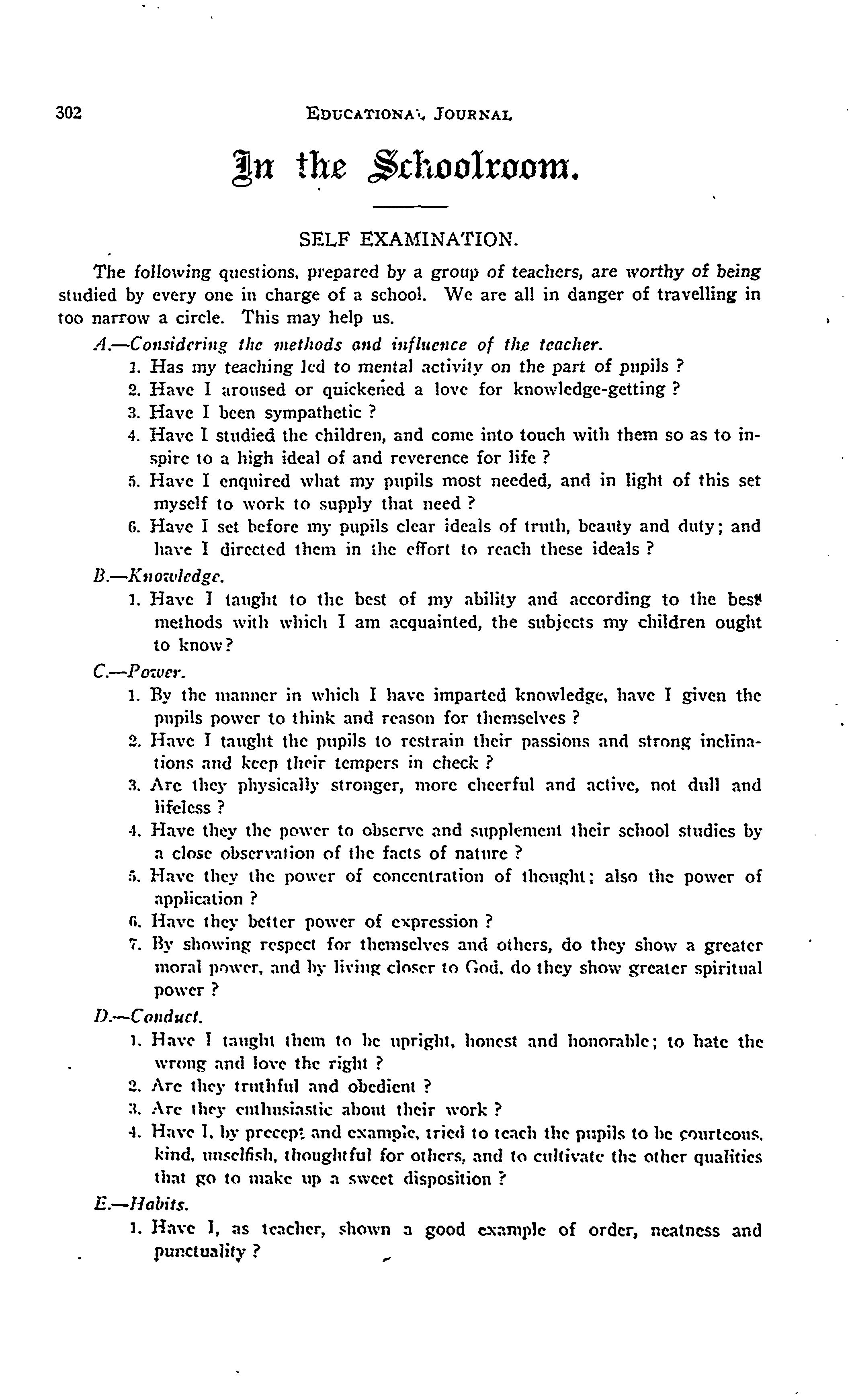 302 EDUCATIONAL JOURNAL

In the Schoolroom.

SELF EXAMINATION.

The following questions, prepared by a group of teachers, are worthy of being studied by every one in charge of a school. We are all in danger of travelling in too narrow a circle. This may help us.

A.—Considering the methods and influence of the teacher.

1. Has my teaching led to mental activity on the part of pupils ?
2. Have I aroused or quickened a love for knowledge-getting ?
3. Have I been sympathetic ?
4. Have I studied the children, and come into touch with them so as to inspire to a high ideal of and reverence for life ?
5. Have I enquired what my pupils most needed, and in light of this set myself to work to supply that need ?
6. Have I set before my pupils clear ideals of truth, beauty and duty; and have I directed them in the effort to reach these ideals ?

B.—Knowledge.

1. Have I taught to the best of my ability and according to the best methods with which I am acquainted, the subjects my children ought to know?

C.—Power.

1. By the manner in which I have imparted knowledge, have I given the pupils power to think and reason for themselves ?
2. Have I taught the pupils to restrain their passions and strong inclinations and keep their tempers in check ?
3. Are they physically stronger, more cheerful and active, not dull and lifeless ?
4. Have they the power to observe and supplement their school studies by a close observation of the facts of nature ?
5. Have they the power of concentration of thought; also the power of application ?
6. Have they better power of expression ?
7. By showing respect for themselves and others, do they show a greater moral power, and by living closer to God, do they show greater spiritual power ?

D.—Conduct.

1. Have I taught them to be upright, honest and honorable; to hate the wrong and love the right ?
2. Are they truthful and obedient ?
3. Are they enthusiastic about their work ?
4. Have I, by precept and example, tried to teach the pupils to be courteous, kind, unselfish, thoughtful for others, and to cultivate the other qualities that go to make up a sweet disposition ?

E.—Habits.

1. Have I, as teacher, shown a good example of order, neatness and punctuality ?